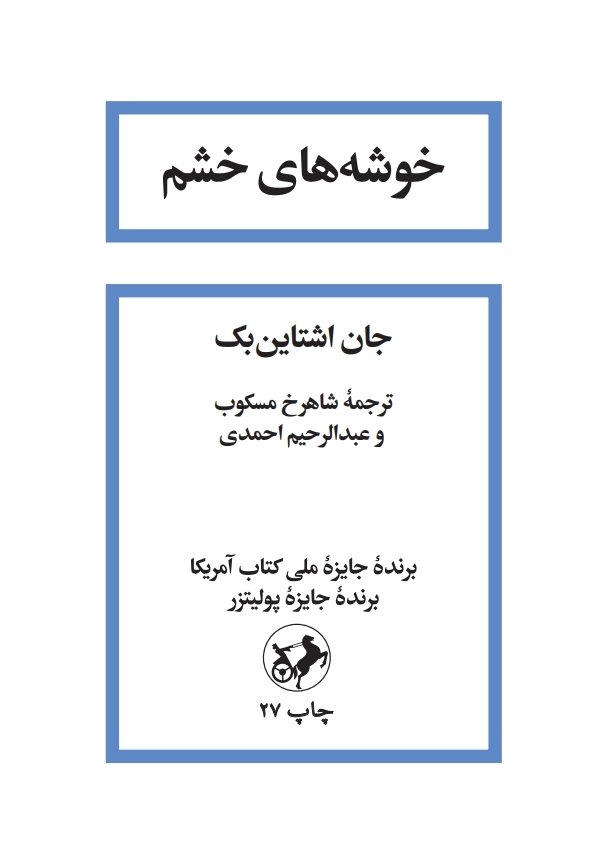 خوشه‌های خشم

جان اشتاین‌بک

ترجمهٔ شاهرخ مسکوب
و عبدالرحیم احمدی

برندهٔ جایزهٔ ملی کتاب آمریکا
برندهٔ جایزهٔ پولیتزر

چاپ ۲۷